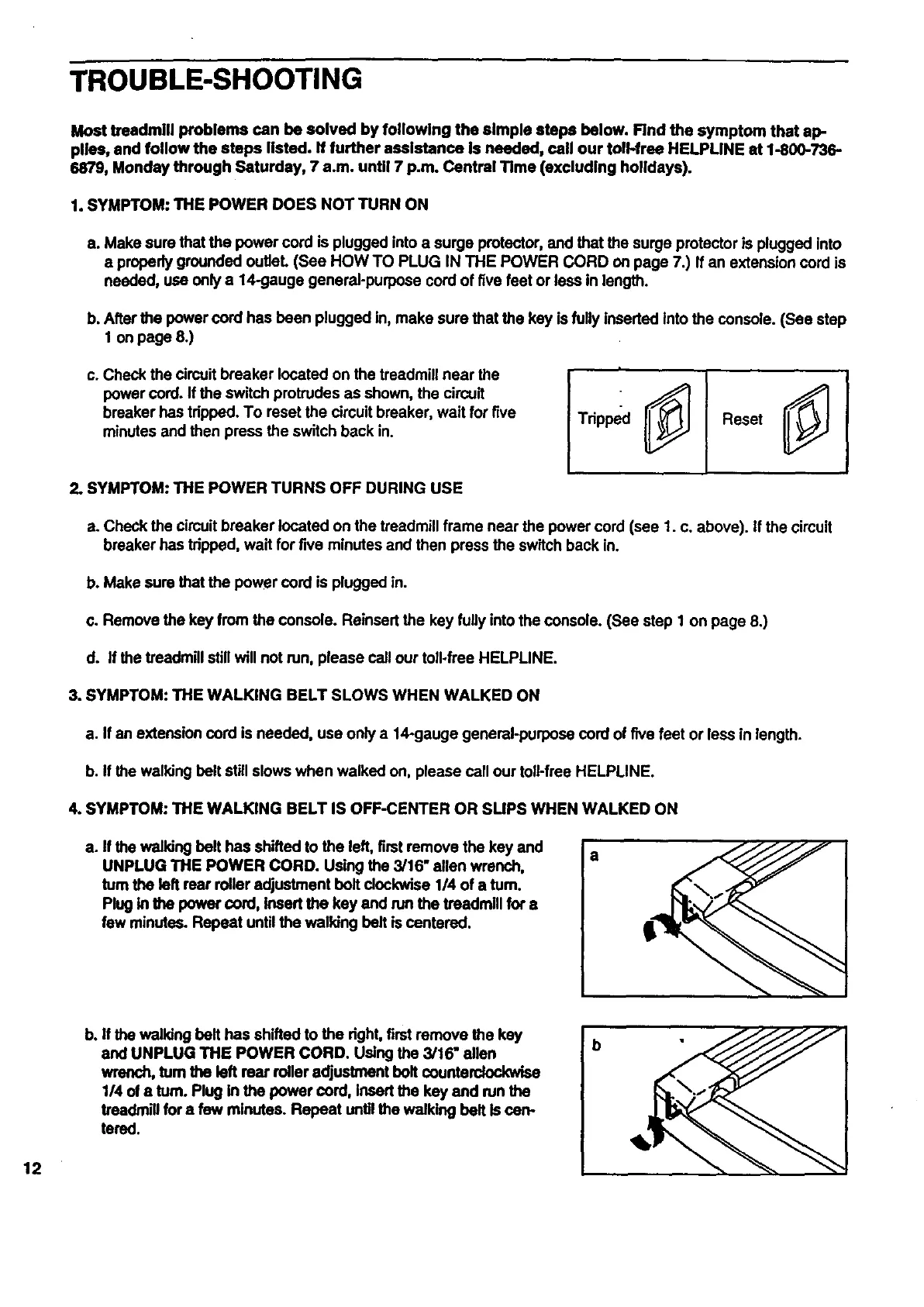 TROUBLE-SHOOTING

Most treadmill problems can be solved by following the simple steps below. Find the symptom that applies, and follow the steps listed. If further assistance is needed, call our toll-free HELPLINE at 1-800-736-6879, Monday through Saturday, 7 a.m. until 7 p.m. Central Time (excluding holidays).

1. SYMPTOM: THE POWER DOES NOT TURN ON

a. Make sure that the power cord is plugged into a surge protector, and that the surge protector is plugged into a properly grounded outlet. (See HOW TO PLUG IN THE POWER CORD on page 7.) If an extension cord is needed, use only a 14-gauge general-purpose cord of five feet or less in length.

b. After the power cord has been plugged in, make sure that the key is fully inserted into the console. (See step 1 on page 8.)

c. Check the circuit breaker located on the treadmill near the power cord. If the switch protrudes as shown, the circuit breaker has tripped. To reset the circuit breaker, wait for five minutes and then press the switch back in.

Tripped

Reset

2. SYMPTOM: THE POWER TURNS OFF DURING USE

a. Check the circuit breaker located on the treadmill frame near the power cord (see 1. c. above). If the circuit breaker has tripped, wait for five minutes and then press the switch back in.

b. Make sure that the power cord is plugged in.

c. Remove the key from the console. Reinsert the key fully into the console. (See step 1 on page 8.)

d. If the treadmill still will not run, please call our toll-free HELPLINE.

3. SYMPTOM: THE WALKING BELT SLOWS WHEN WALKED ON

a. If an extension cord is needed, use only a 14-gauge general-purpose cord of five feet or less in length.

b. If the walking belt still slows when walked on, please call our toll-free HELPLINE.

4. SYMPTOM: THE WALKING BELT IS OFF-CENTER OR SLIPS WHEN WALKED ON

a. If the walking belt has shifted to the left, first remove the key and UNPLUG THE POWER CORD. Using the 3/16" allen wrench, turn the left rear roller adjustment bolt clockwise 1/4 of a turn. Plug in the power cord, insert the key and run the treadmill for a few minutes. Repeat until the walking belt is centered.

a

b. If the walking belt has shifted to the right, first remove the key and UNPLUG THE POWER CORD. Using the 3/16" allen wrench, turn the left rear roller adjustment bolt counterclockwise 1/4 of a turn. Plug in the power cord, insert the key and run the treadmill for a few minutes. Repeat until the walking belt is centered.

b

12